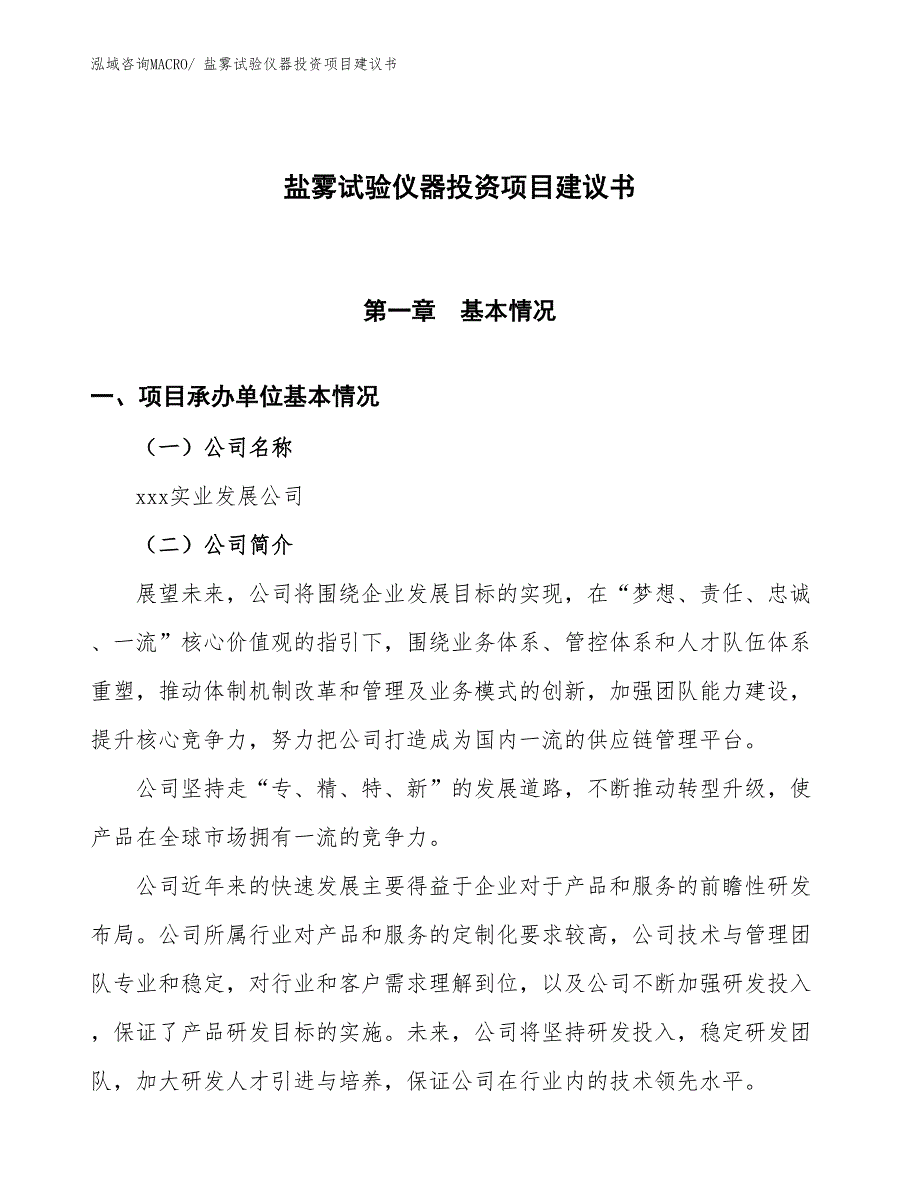 泓域咨询MACRO/ 盐雾试验仪器投资项目建议书

盐雾试验仪器投资项目建议书

第一章　基本情况

一、项目承办单位基本情况

（一）公司名称

xxx实业发展公司

（二）公司简介

展望未来，公司将围绕企业发展目标的实现，在“梦想、责任、忠诚、一流”核心价值观的指引下，围绕业务体系、管控体系和人才队伍体系重塑，推动体制机制改革和管理及业务模式的创新，加强团队能力建设，提升核心竞争力，努力把公司打造成为国内一流的供应链管理平台。

公司坚持走“专、精、特、新”的发展道路，不断推动转型升级，使产品在全球市场拥有一流的竞争力。

公司近年来的快速发展主要得益于企业对于产品和服务的前瞻性研发布局。公司所属行业对产品和服务的定制化要求较高，公司技术与管理团队专业和稳定，对行业和客户需求理解到位，以及公司不断加强研发投入，保证了产品研发目标的实施。未来，公司将坚持研发投入，稳定研发团队，加大研发人才引进与培养，保证公司在行业内的技术领先水平。